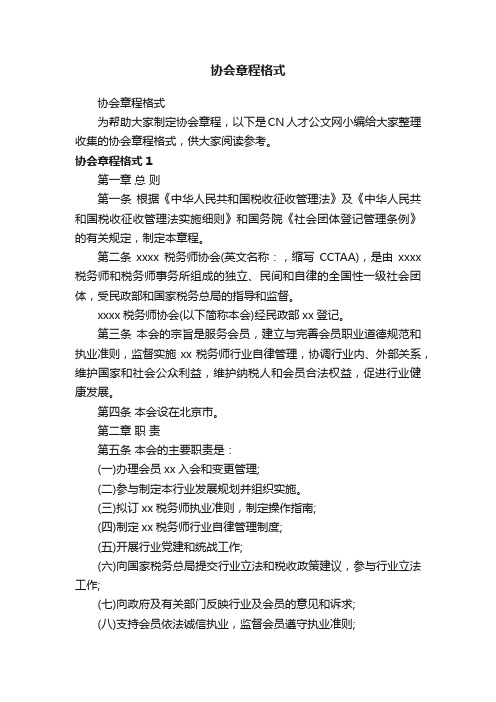 协会章程格式

协会章程格式

为帮助大家制定协会章程，以下是CN人才公文网小编给大家整理收集的协会章程格式，供大家阅读参考。

协会章程格式1

第一章 总 则

第一条 根据《中华人民共和国税收征收管理法》及《中华人民共和国税收征收管理法实施细则》和国务院《社会团体登记管理条例》的有关规定，制定本章程。

第二条 xxxx 税务师协会(英文名称：，缩写 CCTAA)，是由 xxxx 税务师和税务师事务所组成的独立、民间和自律的全国性一级社会团体，受民政部和国家税务总局的指导和监督。

xxxx 税务师协会(以下简称本会)经民政部 xx 登记。

第三条 本会的宗旨是服务会员，建立与完善会员职业道德规范和执业准则，监督实施 xx 税务师行业自律管理，协调行业内、外部关系，维护国家和社会公众利益，维护纳税人和会员合法权益，促进行业健康发展。

第四条 本会设在北京市。

第二章 职 责

第五条 本会的主要职责是：

(一)办理会员 xx 入会和变更管理;

(二)参与制定本行业发展规划并组织实施。

(三)拟订 xx 税务师执业准则，制定操作指南;

(四)制定 xx 税务师行业自律管理制度;

(五)开展行业党建和统战工作;

(六)向国家税务总局提交行业立法和税收政策建议，参与行业立法工作;

(七)向政府及有关部门反映行业及会员的意见和诉求;

(八)支持会员依法诚信执业，监督会员遵守执业准则;